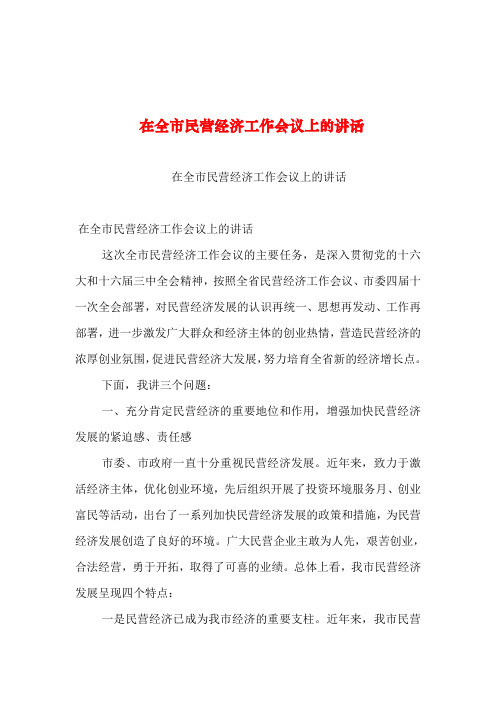 在全市民营经济工作会议上的讲话

在全市民营经济工作会议上的讲话

在全市民营经济工作会议上的讲话

这次全市民营经济工作会议的主要任务，是深入贯彻党的十六大和十六届三中全会精神，按照全省民营经济工作会议、市委四届十一次全会部署，对民营经济发展的认识再统一、思想再发动、工作再部署，进一步激发广大群众和经济主体的创业热情，营造民营经济的浓厚创业氛围，促进民营经济大发展，努力培育全省新的经济增长点。

下面，我讲三个问题：

一、充分肯定民营经济的重要地位和作用，增强加快民营经济发展的紧迫感、责任感

市委、市政府一直十分重视民营经济发展。近年来，致力于激活经济主体，优化创业环境，先后组织开展了投资环境服务月、创业富民等活动，出台了一系列加快民营经济发展的政策和措施，为民营经济发展创造了良好的环境。广大民营企业主敢为人先，艰苦创业，合法经营，勇于开拓，取得了可喜的业绩。总体上看，我市民营经济发展呈现四个特点：

一是民营经济已成为我市经济的重要支柱。近年来，我市民营